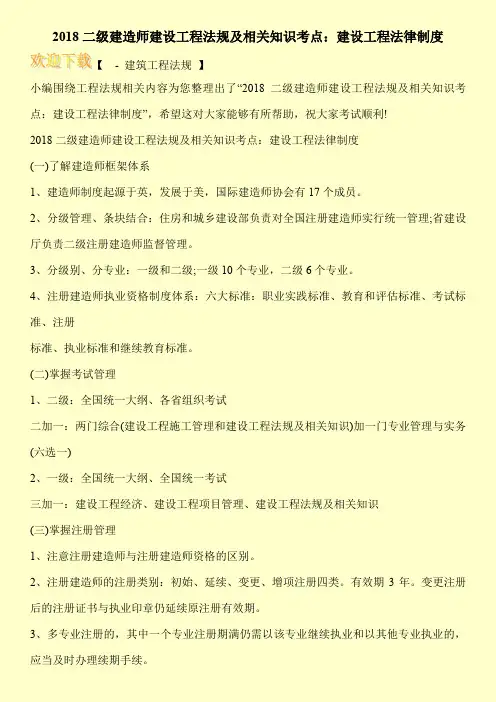 2018 二级建造师建设工程法规及相关知识考点：建设工程法律制度

欢迎下载【 - 建筑工程法规 】

小编围绕工程法规相关内容为您整理出了“2018 二级建造师建设工程法规及相关知识考点：建设工程法律制度”，希望这对大家能够有所帮助，祝大家考试顺利!

2018 二级建造师建设工程法规及相关知识考点：建设工程法律制度

(一)了解建造师框架体系

1、建造师制度起源于英，发展于美，国际建造师协会有 17 个成员。

2、分级管理、条块结合：住房和城乡建设部负责对全国注册建造师实行统一管理;省建设厅负责二级注册建造师监督管理。

3、分级别、分专业：一级和二级;一级 10 个专业，二级 6 个专业。

4、注册建造师执业资格制度体系：六大标准：职业实践标准、教育和评估标准、考试标准、注册

标准、执业标准和继续教育标准。

(二)掌握考试管理

1、二级：全国统一大纲、各省组织考试

二加一：两门综合(建设工程施工管理和建设工程法规及相关知识)加一门专业管理与实务(六选一)

2、一级：全国统一大纲、全国统一考试

三加一：建设工程经济、建设工程项目管理、建设工程法规及相关知识

(三)掌握注册管理

1、注意注册建造师与注册建造师资格的区别。

2、注册建造师的注册类别：初始、延续、变更、增项注册四类。有效期 3 年。变更注册后的注册证书与执业印章仍延续原注册有效期。

3、多专业注册的，其中一个专业注册期满仍需以该专业继续执业和以其他专业执业的，应当及时办理续期手续。